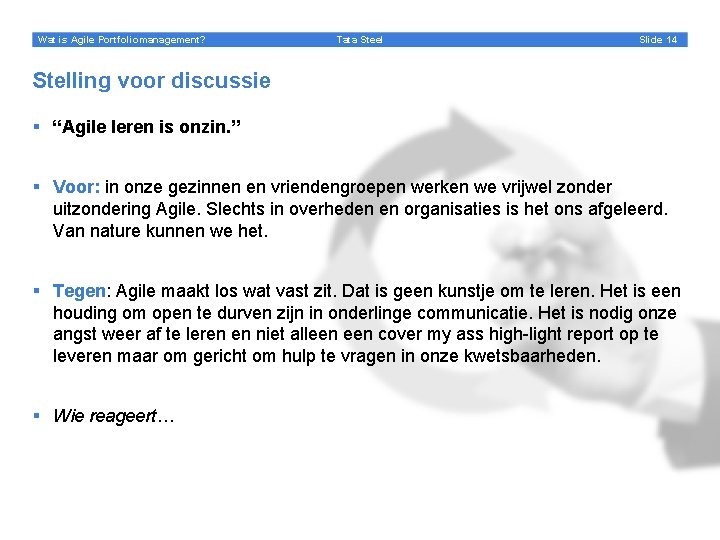 Wat is Agile Portfoliomanagement? Tata Steel Slide 14

Stelling voor discussie

▪ “Agile leren is onzin.”

▪ Voor: in onze gezinnen en vriendengroepen werken we vrijwel zonder uitzondering Agile. Slechts in overheden en organisaties is het ons afgeleerd. Van nature kunnen we het.

▪ Tegen: Agile maakt los wat vast zit. Dat is geen kunstje om te leren. Het is een houding om open te durven zijn in onderlinge communicatie. Het is nodig onze angst weer af te leren en niet alleen een cover my ass high-light report op te leveren maar om gericht om hulp te vragen in onze kwetsbaarheden.

▪ Wie reageert…